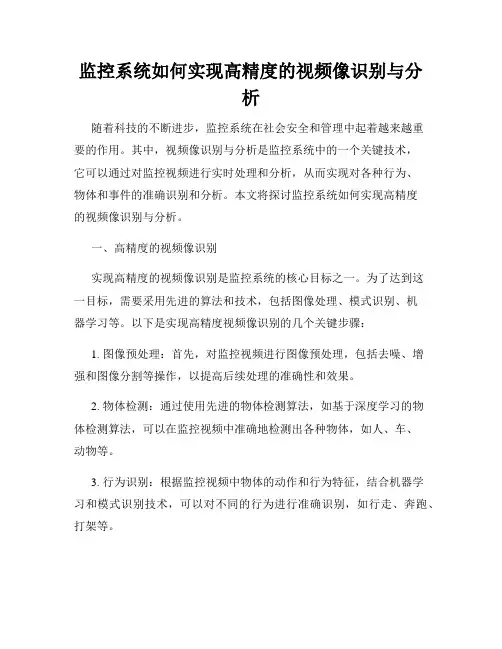 监控系统如何实现高精度的视频像识别与分析

随着科技的不断进步，监控系统在社会安全和管理中起着越来越重要的作用。其中，视频像识别与分析是监控系统中的一个关键技术，它可以通过对监控视频进行实时处理和分析，从而实现对各种行为、物体和事件的准确识别和分析。本文将探讨监控系统如何实现高精度的视频像识别与分析。

一、高精度的视频像识别

实现高精度的视频像识别是监控系统的核心目标之一。为了达到这一目标，需要采用先进的算法和技术，包括图像处理、模式识别、机器学习等。以下是实现高精度视频像识别的几个关键步骤：

1. 图像预处理：首先，对监控视频进行图像预处理，包括去噪、增强和图像分割等操作，以提高后续处理的准确性和效果。

2. 物体检测：通过使用先进的物体检测算法，如基于深度学习的物体检测算法，可以在监控视频中准确地检测出各种物体，如人、车、动物等。

3. 行为识别：根据监控视频中物体的动作和行为特征，结合机器学习和模式识别技术，可以对不同的行为进行准确识别，如行走、奔跑、打架等。